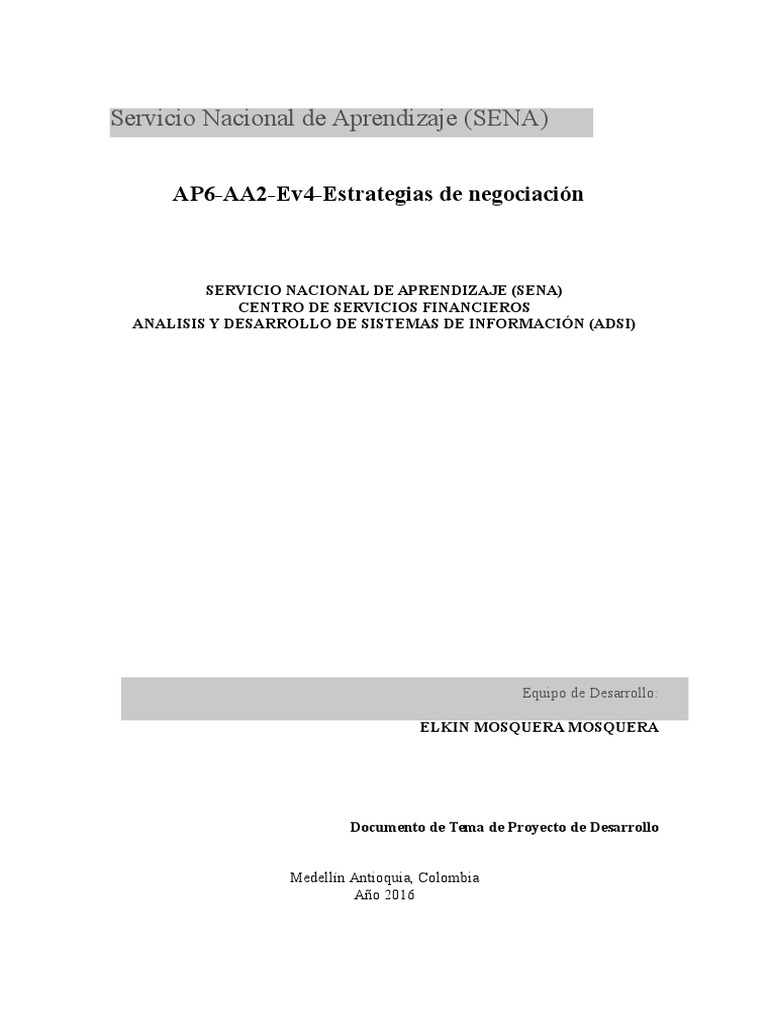 Servicio Nacional de Aprendizaje (SENA)

AP6-AA2-Ev4-Estrategias de negociación

SERVICIO NACIONAL DE APRENDIZAJE (SENA)
CENTRO DE SERVICIOS FINANCIEROS
ANALISIS Y DESARROLLO DE SISTEMAS DE INFORMACIÓN (ADSI)

Equipo de Desarrollo:

ELKIN MOSQUERA MOSQUERA

Documento de Tema de Proyecto de Desarrollo

Medellín Antioquia, Colombia
Año 2016